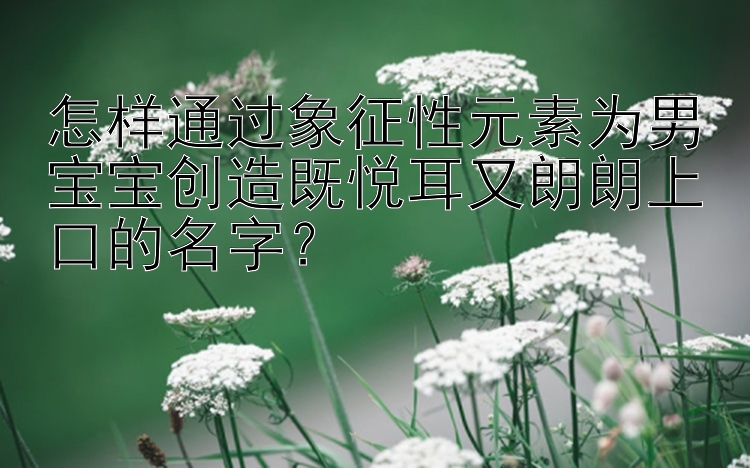 怎样通过象征性元素为男宝宝创造既悦耳又朗朗上口的名字？